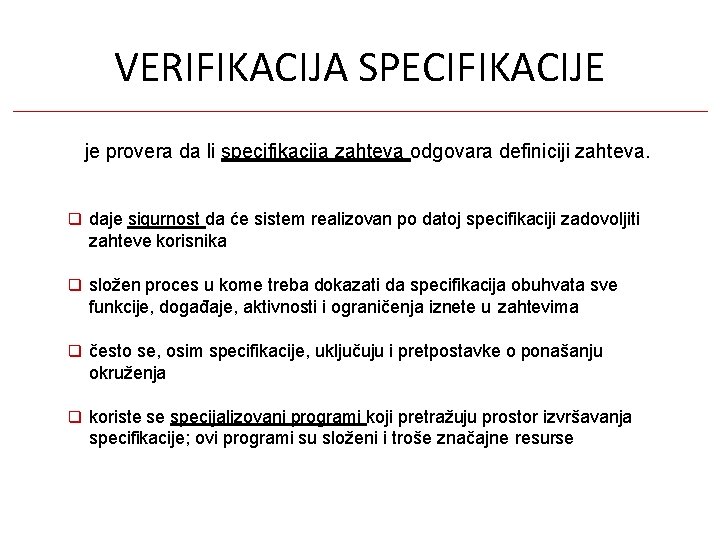 VERIFIKACIJA SPECIFIKACIJE

je provera da li specifikacija zahteva odgovara definiciji zahteva.

❑ daje sigurnost da će sistem realizovan po datoj specifikaciji zadovoljiti zahteve korisnika

❑ složen proces u kome treba dokazati da specifikacija obuhvata sve funkcije, događaje, aktivnosti i ograničenja iznete u zahtevima

❑ često se, osim specifikacije, uključuju i pretpostavke o ponašanju okruženja

❑ koriste se specijalizovani programi koji pretražuju prostor izvršavanja specifikacije; ovi programi su složeni i troše značajne resurse